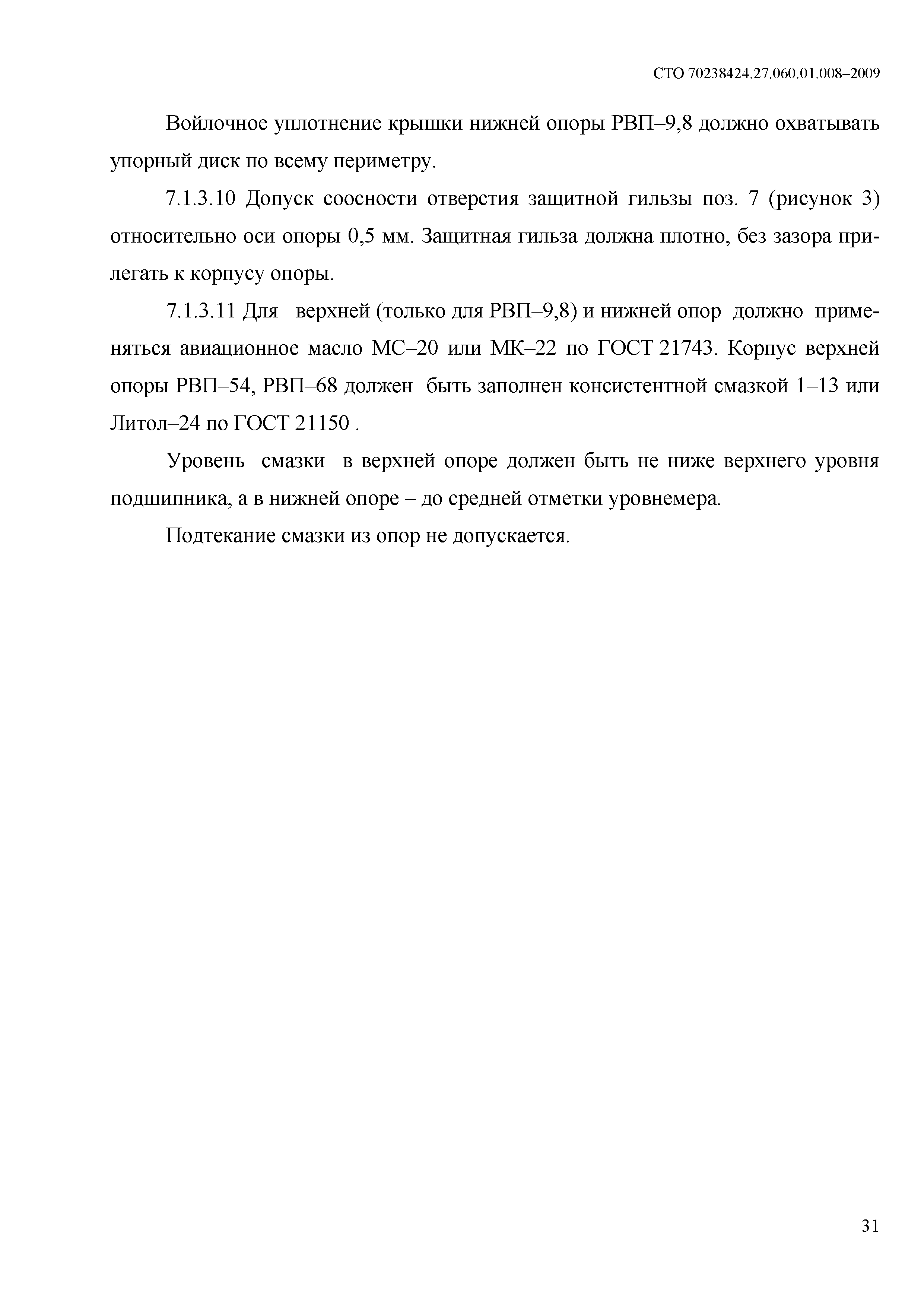 СТО 70238424.27.060.01.008–2009

Войлочное уплотнение крышки нижней опоры РВП–9,8 должно охватывать упорный диск по всему периметру.

7.1.3.10 Допуск соосности отверстия защитной гильзы поз. 7 (рисунок 3) относительно оси опоры 0,5 мм. Защитная гильза должна плотно, без зазора прилегать к корпусу опоры.

7.1.3.11 Для верхней (только для РВП–9,8) и нижней опор должно применяться авиационное масло МС–20 или МК–22 по ГОСТ 21743. Корпус верхней опоры РВП–54, РВП–68 должен быть заполнен консистентной смазкой 1–13 или Литол–24 по ГОСТ 21150 .

Уровень смазки в верхней опоре должен быть не ниже верхнего уровня подшипника, а в нижней опоре – до средней отметки уровнемера.

Подтекание смазки из опор не допускается.

31